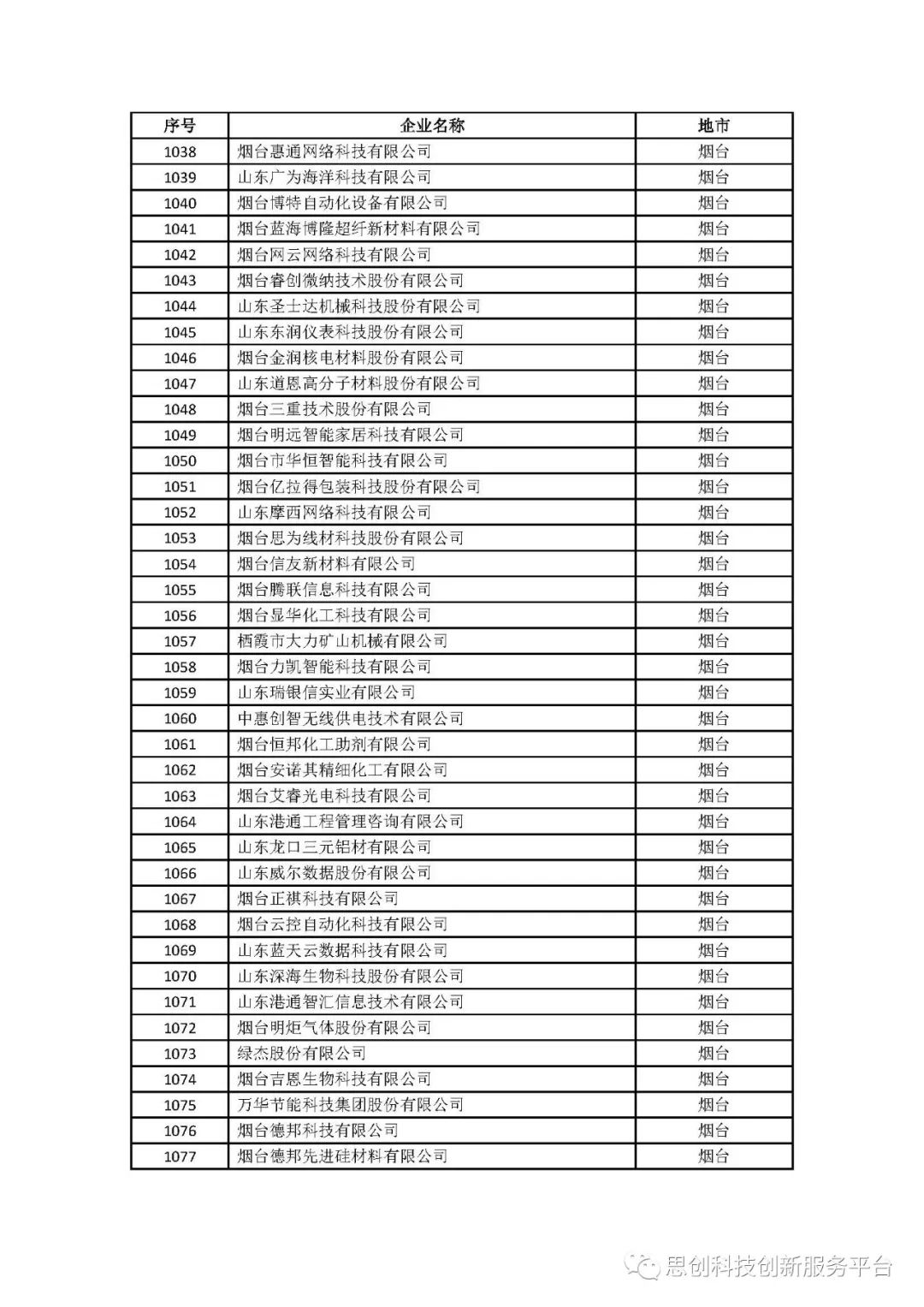 | 序号 | 企业名称 | 地市 |
|---|---|---|
| 1038 | 烟台惠通网络科技有限公司 | 烟台 |
| 1039 | 山东广为海洋科技有限公司 | 烟台 |
| 1040 | 烟台博特自动化设备有限公司 | 烟台 |
| 1041 | 烟台蓝海博隆超纤新材料有限公司 | 烟台 |
| 1042 | 烟台网云网络科技有限公司 | 烟台 |
| 1043 | 烟台睿创微纳技术股份有限公司 | 烟台 |
| 1044 | 山东圣士达机械科技股份有限公司 | 烟台 |
| 1045 | 山东东润仪表科技股份有限公司 | 烟台 |
| 1046 | 烟台金润核电材料股份有限公司 | 烟台 |
| 1047 | 山东道恩高分子材料股份有限公司 | 烟台 |
| 1048 | 烟台三重技术股份有限公司 | 烟台 |
| 1049 | 烟台明远智能家居科技有限公司 | 烟台 |
| 1050 | 烟台市华恒智能科技有限公司 | 烟台 |
| 1051 | 烟台亿拉得包装科技股份有限公司 | 烟台 |
| 1052 | 山东摩西网络科技有限公司 | 烟台 |
| 1053 | 烟台思为线材科技股份有限公司 | 烟台 |
| 1054 | 烟台信友新材料有限公司 | 烟台 |
| 1055 | 烟台腾联信息科技有限公司 | 烟台 |
| 1056 | 烟台显华化工科技有限公司 | 烟台 |
| 1057 | 栖霞市大力矿山机械有限公司 | 烟台 |
| 1058 | 烟台力凯智能科技有限公司 | 烟台 |
| 1059 | 山东瑞银信实业有限公司 | 烟台 |
| 1060 | 中惠创智无线供电技术有限公司 | 烟台 |
| 1061 | 烟台恒邦化工助剂有限公司 | 烟台 |
| 1062 | 烟台安诺其精细化工有限公司 | 烟台 |
| 1063 | 烟台艾睿光电科技有限公司 | 烟台 |
| 1064 | 山东港通工程管理咨询有限公司 | 烟台 |
| 1065 | 山东龙口三元铝材有限公司 | 烟台 |
| 1066 | 山东威尔数据股份有限公司 | 烟台 |
| 1067 | 烟台正祺科技有限公司 | 烟台 |
| 1068 | 烟台云控自动化科技有限公司 | 烟台 |
| 1069 | 山东蓝天云数据科技有限公司 | 烟台 |
| 1070 | 山东深海生物科技股份有限公司 | 烟台 |
| 1071 | 山东港通智汇信息技术有限公司 | 烟台 |
| 1072 | 烟台明炬气体股份有限公司 | 烟台 |
| 1073 | 绿杰股份有限公司 | 烟台 |
| 1074 | 烟台吉恩生物科技有限公司 | 烟台 |
| 1075 | 万华节能科技集团股份有限公司 | 烟台 |
| 1076 | 烟台德邦科技有限公司 | 烟台 |
| 1077 | 烟台德邦先进硅材料有限公司 | 烟台 |

思创科技创新服务平台